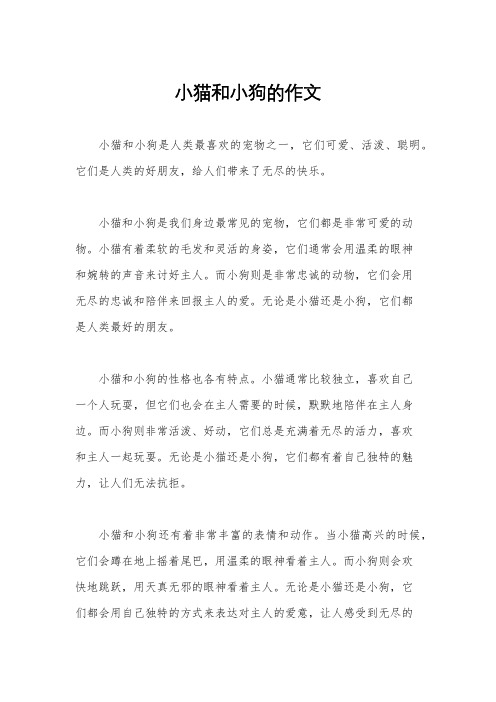 小猫和小狗的作文

小猫和小狗是人类最喜欢的宠物之一，它们可爱、活泼、聪明。它们是人类的好朋友，给人们带来了无尽的快乐。

小猫和小狗是我们身边最常见的宠物，它们都是非常可爱的动物。小猫有着柔软的毛发和灵活的身姿，它们通常会用温柔的眼神和婉转的声音来讨好主人。而小狗则是非常忠诚的动物，它们会用无尽的忠诚和陪伴来回报主人的爱。无论是小猫还是小狗，它们都是人类最好的朋友。

小猫和小狗的性格也各有特点。小猫通常比较独立，喜欢自己一个人玩耍，但它们也会在主人需要的时候，默默地陪伴在主人身边。而小狗则非常活泼、好动，它们总是充满着无尽的活力，喜欢和主人一起玩耍。无论是小猫还是小狗，它们都有着自己独特的魅力，让人们无法抗拒。

小猫和小狗还有着非常丰富的表情和动作。当小猫高兴的时候，它们会蹲在地上摇着尾巴，用温柔的眼神看着主人。而小狗则会欢快地跳跃，用天真无邪的眼神看着主人。无论是小猫还是小狗，它们都会用自己独特的方式来表达对主人的爱意，让人感受到无尽的